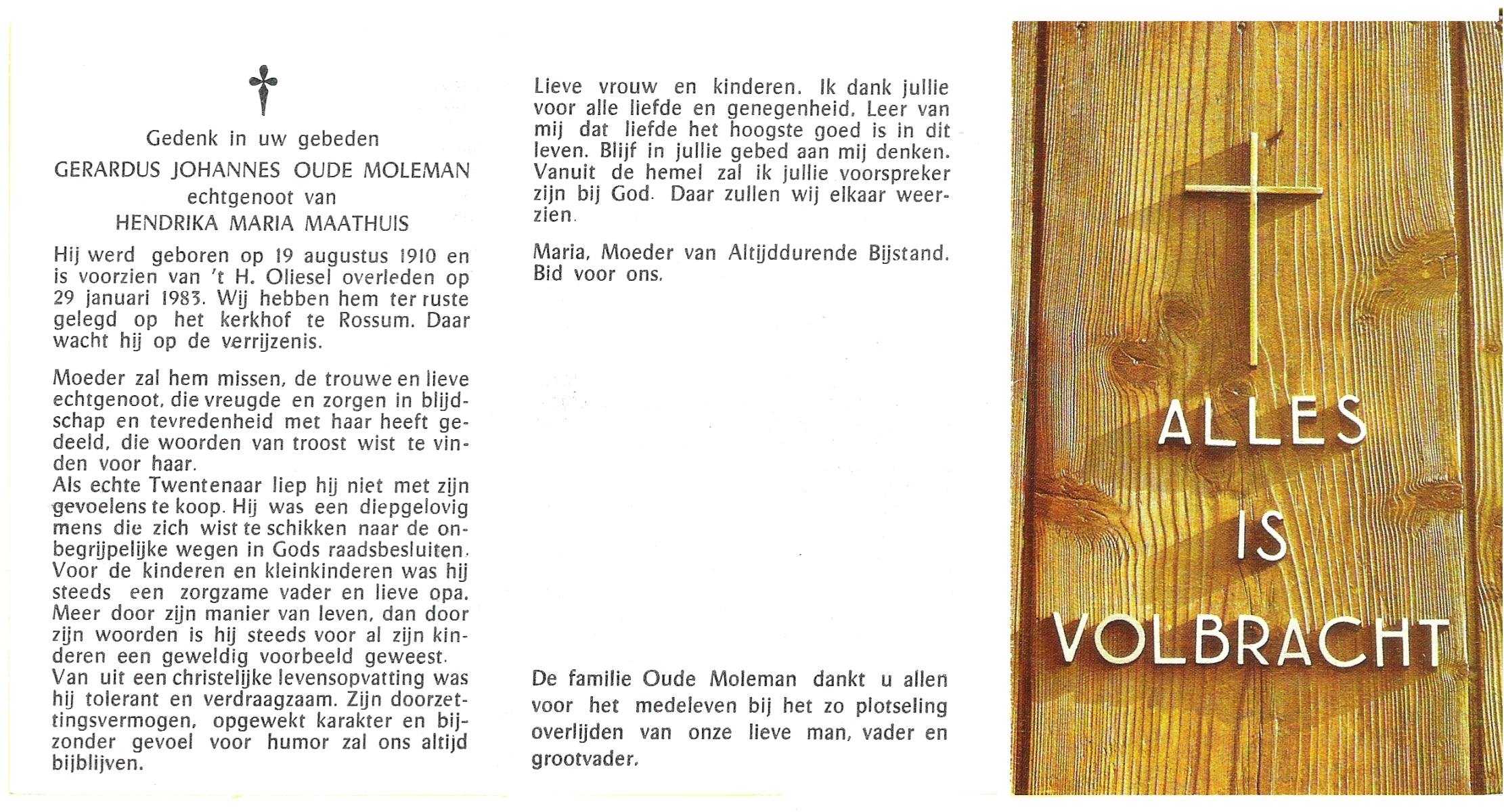 Gedenk in uw gebeden
GERARDUS JOHANNES OUDE MOLEMAN
echtgenoot van
HENDRIKA MARIA MAATHUIS

Hij werd geboren op 19 augustus 1910 en is voorzien van 't H. Oliesel overleden op 29 januari 1983. Wij hebben hem ter ruste gelegd op het kerkhof te Rossum. Daar wacht hij op de verrijzenis.

Moeder zal hem missen, de trouwe en lieve echtgenoot, die vreugde en zorgen in blijdschap en tevredenheid met haar heeft gedeeld, die woorden van troost wist te vinden voor haar.
Als echte Twentenaar liep hij niet met zijn gevoelens te koop. Hij was een diepgelovig mens die zich wist te schikken naar de onbegrijpelijke wegen in Gods raadsbesluiten. Voor de kinderen en kleinkinderen was hij steeds een zorgzame vader en lieve opa. Meer door zijn manier van leven, dan door zijn woorden is hij steeds voor al zijn kinderen een geweldig voorbeeld geweest.
Van uit een christelijke levensopvatting was hij tolerant en verdraagzaam. Zijn doorzettingsvermogen, opgewekt karakter en bijzonder gevoel voor humor zal ons altijd bijblijven.

Lieve vrouw en kinderen. Ik dank jullie voor alle liefde en genegenheid. Leer van mij dat liefde het hoogste goed is in dit leven. Blijf in jullie gebed aan mij denken. Vanuit de hemel zal ik jullie voorspreker zijn bij God. Daar zullen wij elkaar weerzien.

Maria, Moeder van Altijddurende Bijstand. Bid voor ons.

De familie Oude Moleman dankt u allen voor het medeleven bij het zo plotseling overlijden van onze lieve man, vader en grootvader.

ALLES IS VOLBRACHT